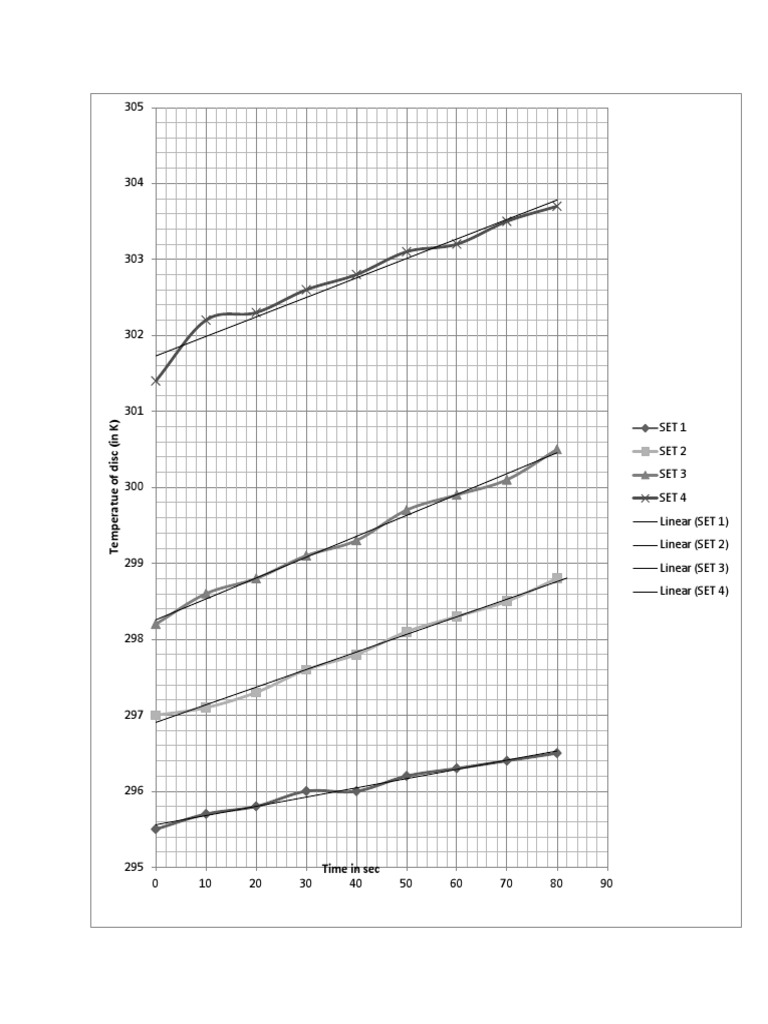 305
304
303
302
301
300
299
298
297
296
295

Temperatue of disc (in K)

Time in sec

0
10
20
30
40
50
60
70
80
90

SET 1
SET 2
SET 3
SET 4
Linear (SET 1)
Linear (SET 2)
Linear (SET 3)
Linear (SET 4)